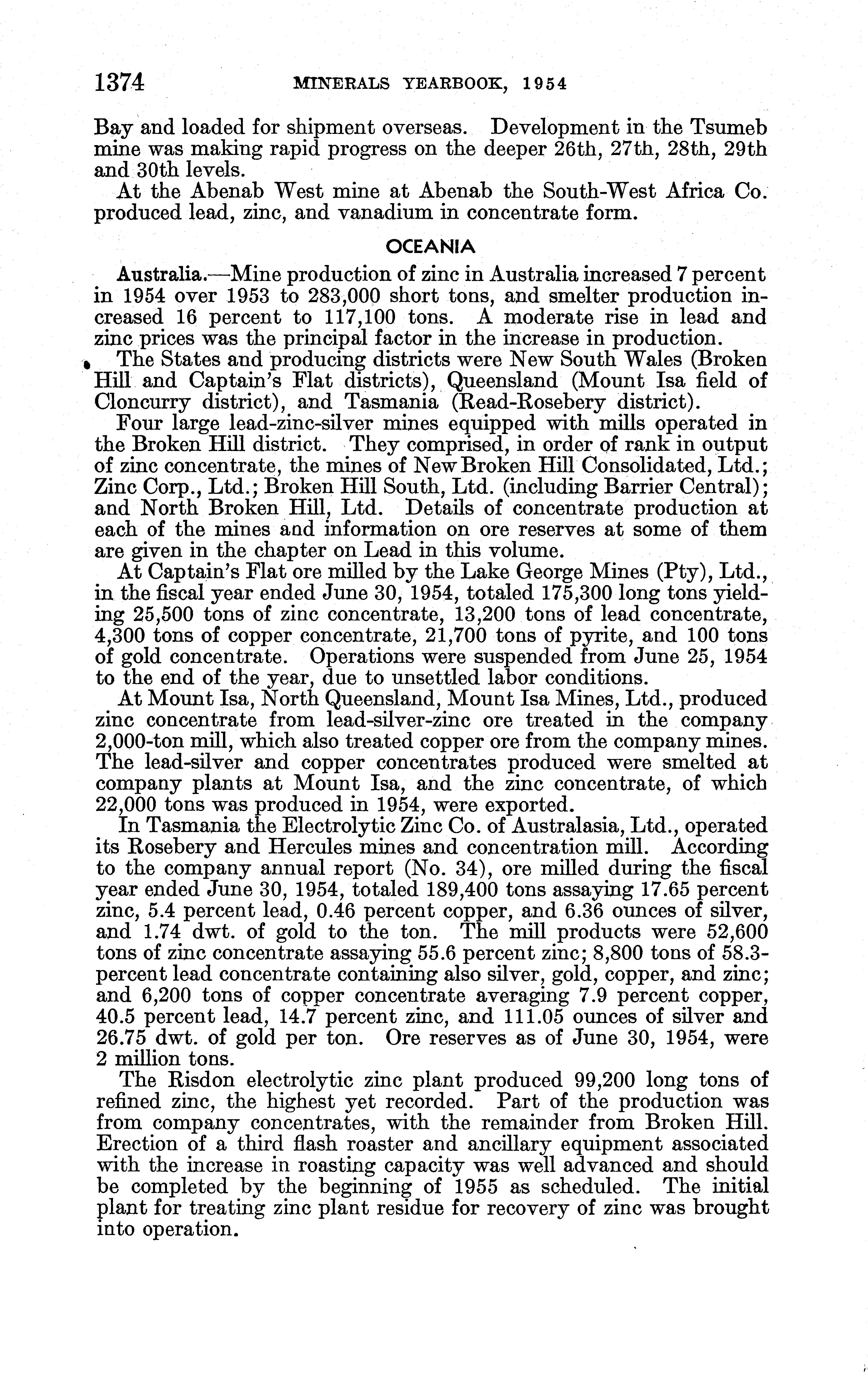 1374 MINERALS YEARBOOK, 1954

Bay and loaded for shipment overseas. Development in the Tsumeb mine was making rapid progress on the deeper 26th, 27th, 28th, 29th and 30th levels.

At the Abenab West mine at Abenab the South-West Africa Co. produced lead, zinc, and vanadium in concentrate form.

OCEANIA

Australia.—Mine production of zinc in Australia increased 7 percent in 1954 over 1953 to 283,000 short tons, and smelter production increased 16 percent to 117,100 tons. A moderate rise in lead and zinc prices was the principal factor in the increase in production.

The States and producing districts were New South Wales (Broken Hill and Captain's Flat districts), Queensland (Mount Isa field of Cloncurry district), and Tasmania (Read-Rosebery district).

Four large lead-zinc-silver mines equipped with mills operated in the Broken Hill district. They comprised, in order of rank in output of zinc concentrate, the mines of New Broken Hill Consolidated, Ltd.; Zinc Corp., Ltd.; Broken Hill South, Ltd. (including Barrier Central); and North Broken Hill, Ltd. Details of concentrate production at each of the mines and information on ore reserves at some of them are given in the chapter on Lead in this volume.

At Captain's Flat ore milled by the Lake George Mines (Pty), Ltd., in the fiscal year ended June 30, 1954, totaled 175,300 long tons yielding 25,500 tons of zinc concentrate, 13,200 tons of lead concentrate, 4,300 tons of copper concentrate, 21,700 tons of pyrite, and 100 tons of gold concentrate. Operations were suspended from June 25, 1954 to the end of the year, due to unsettled labor conditions.

At Mount Isa, North Queensland, Mount Isa Mines, Ltd., produced zinc concentrate from lead-silver-zinc ore treated in the company 2,000-ton mill, which also treated copper ore from the company mines. The lead-silver and copper concentrates produced were smelted at company plants at Mount Isa, and the zinc concentrate, of which 22,000 tons was produced in 1954, were exported.

In Tasmania the Electrolytic Zinc Co. of Australasia, Ltd., operated its Rosebery and Hercules mines and concentration mill. According to the company annual report (No. 34), ore milled during the fiscal year ended June 30, 1954, totaled 189,400 tons assaying 17.65 percent zinc, 5.4 percent lead, 0.46 percent copper, and 6.36 ounces of silver, and 1.74 dwt. of gold to the ton. The mill products were 52,600 tons of zinc concentrate assaying 55.6 percent zinc; 8,800 tons of 58.3-percent lead concentrate containing also silver, gold, copper, and zinc; and 6,200 tons of copper concentrate averaging 7.9 percent copper, 40.5 percent lead, 14.7 percent zinc, and 111.05 ounces of silver and 26.75 dwt. of gold per ton. Ore reserves as of June 30, 1954, were 2 million tons.

The Risdon electrolytic zinc plant produced 99,200 long tons of refined zinc, the highest yet recorded. Part of the production was from company concentrates, with the remainder from Broken Hill. Erection of a third flash roaster and ancillary equipment associated with the increase in roasting capacity was well advanced and should be completed by the beginning of 1955 as scheduled. The initial plant for treating zinc plant residue for recovery of zinc was brought into operation.